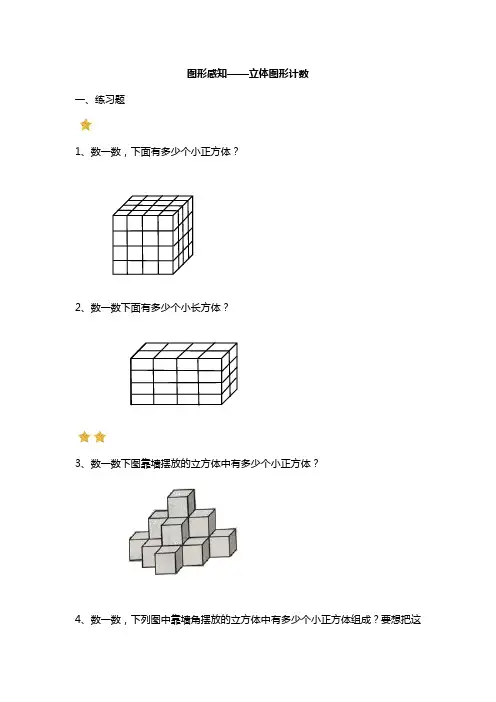 图形感知——立体图形计数

一、练习题

1、数一数，下面有多少个小正方体？

2、数一数下面有多少个小长方体？

3、数一数下图靠墙摆放的立方体中有多少个小正方体？

4、数一数，下列图中靠墙角摆放的立方体中有多少个小正方体组成？要想把这